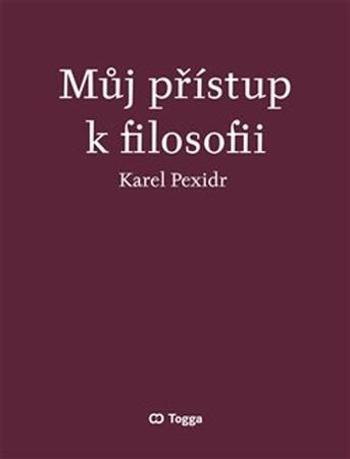 Můj přístup k filosofii

Karel Pexidr

Togga